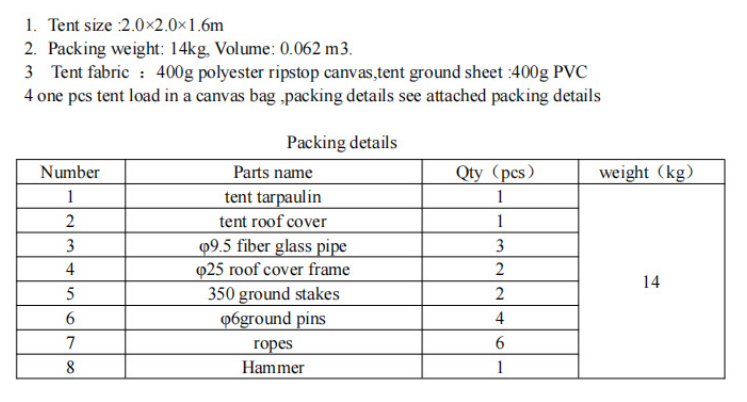 1. Tent size :2.0×2.0×1.6m

2. Packing weight: 14kg, Volume: 0.062 m3.

3 Tent fabric ：400g polyester ripstop canvas,tent ground sheet :400g PVC

4 one pcs tent load in a canvas bag ,packing details see attached packing details

Packing details

| Number | Parts name | Qty（pcs） | weight（kg） |
|---|---|---|---|
| 1 | tent tarpaulin | 1 | 14 |
| 2 | tent roof cover | 1 | |
| 3 | φ9.5 fiber glass pipe | 3 | |
| 4 | φ25 roof cover frame | 2 | |
| 5 | 350 ground stakes | 2 | |
| 6 | φ6ground pins | 4 | |
| 7 | ropes | 6 | |
| 8 | Hammer | 1 | |